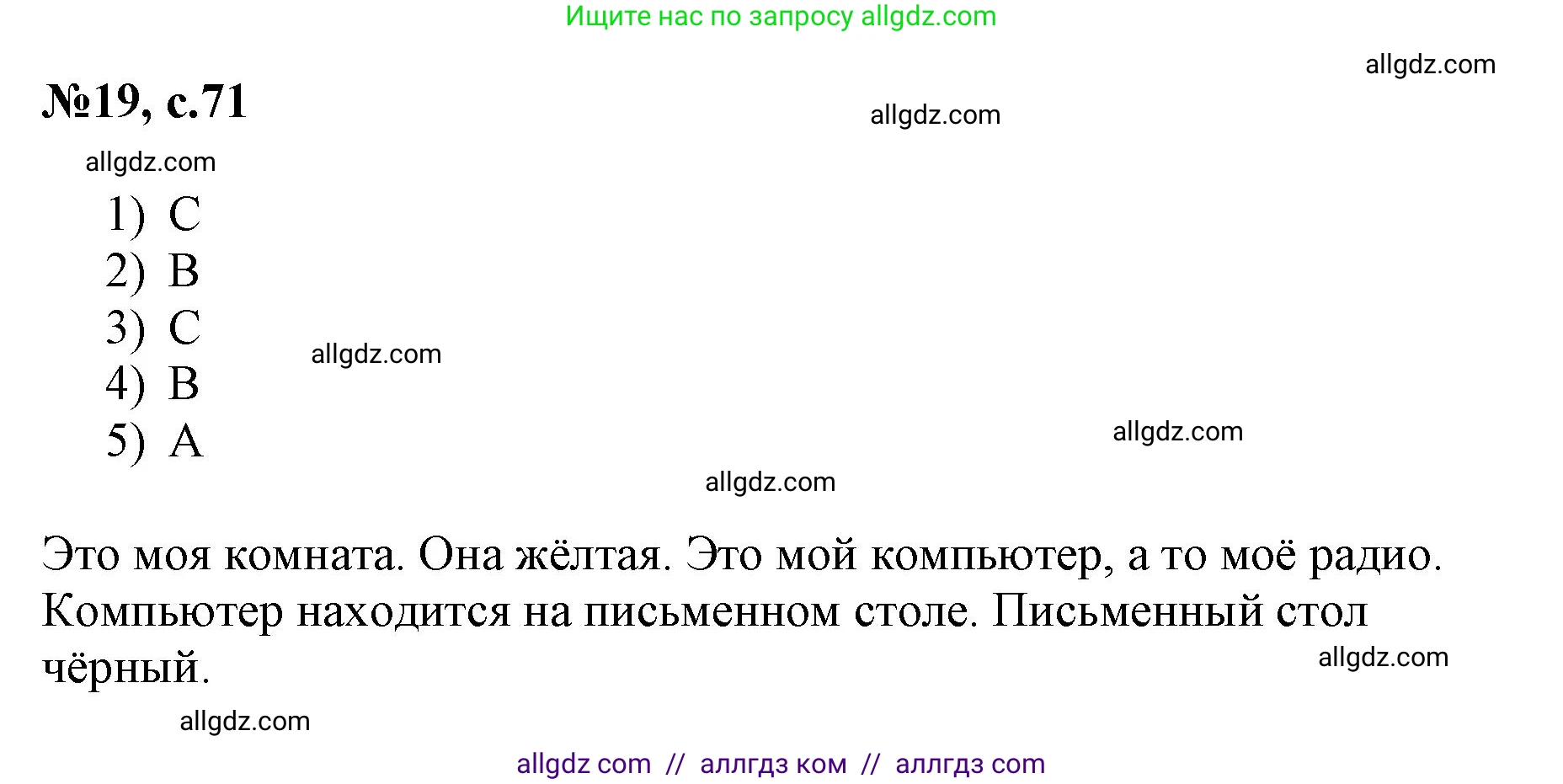 Ищите нас по запросу allgdz.com

allgdz.com

№19, с.71

allgdz.com

allgdz.com

1) C
2) B
3) C
4) B
5) A

allgdz.com

allgdz.com

allgdz.com

Это моя комната. Она жёлтая. Это мой компьютер, а то моё радио. Компьютер находится на письменном столе. Письменный стол чёрный.

allgdz.com

allgdz.com

allgdz com // аллгдз ком // аллгдз com